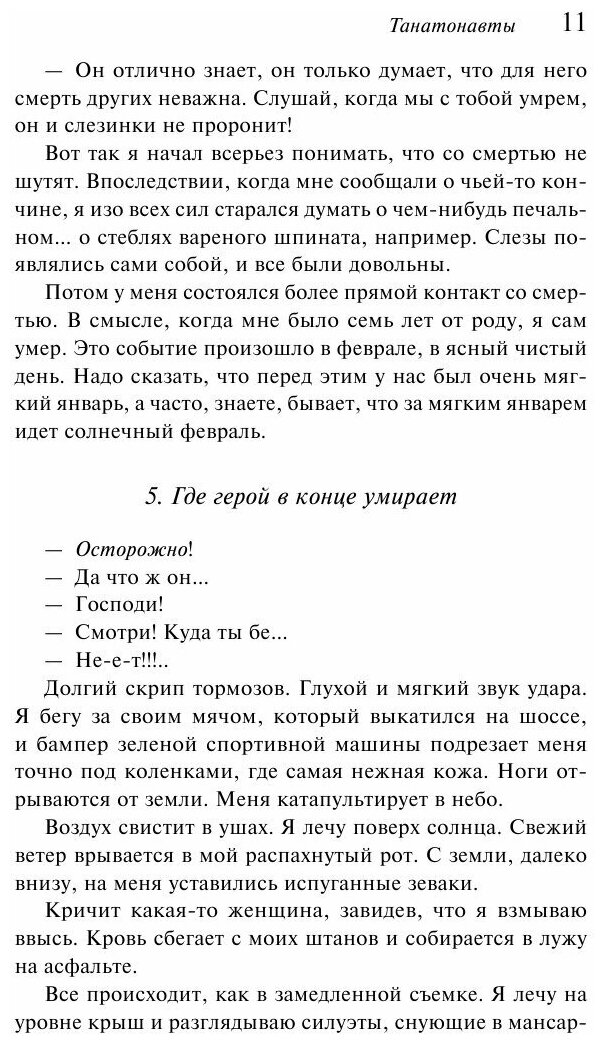 Танатонавты 11

— Он отлично знает, он только думает, что для него смерть других неважна. Слушай, когда мы с тобой умрем, он и слезинки не проронит!

Вот так я начал всерьез понимать, что со смертью не шутят. Впоследствии, когда мне сообщали о чьей-то кончине, я изо всех сил старался думать о чем-нибудь печальном... о стеблях вареного шпината, например. Слезы появлялись сами собой, и все были довольны.

Потом у меня состоялся более прямой контакт со смертью. В смысле, когда мне было семь лет от роду, я сам умер. Это событие произошло в феврале, в ясный чистый день. Надо сказать, что перед этим у нас был очень мягкий январь, а часто, знаете, бывает, что за мягким январем идет солнечный февраль.

5. Где герой в конце умирает

— Осторожно!
— Да что ж он...
— Господи!
— Смотри! Куда ты бе...
— Не-е-т!!!..

Долгий скрип тормозов. Глухой и мягкий звук удара. Я бегу за своим мячом, который выкатился на шоссе, и бампер зеленой спортивной машины подрезает меня точно под коленками, где самая нежная кожа. Ноги отрываются от земли. Меня катапультирует в небо.

Воздух свистит в ушах. Я лечу поверх солнца. Свежий ветер врывается в мой распахнутый рот. С земли, далеко внизу, на меня уставились испуганные зеваки.

Кричит какая-то женщина, завидев, что я взмываю ввысь. Кровь сбегает с моих штанов и собирается в лужу на асфальте.

Все происходит, как в замедленной съемке. Я лечу на уровне крыш и разглядываю силуэты, снующие в мансар-